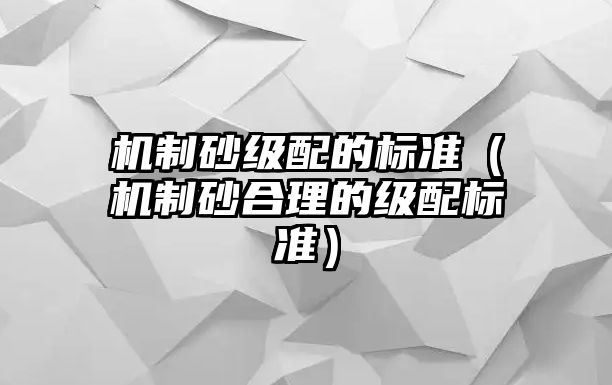 机制砂级配的标准（机制砂合理的级配标准）